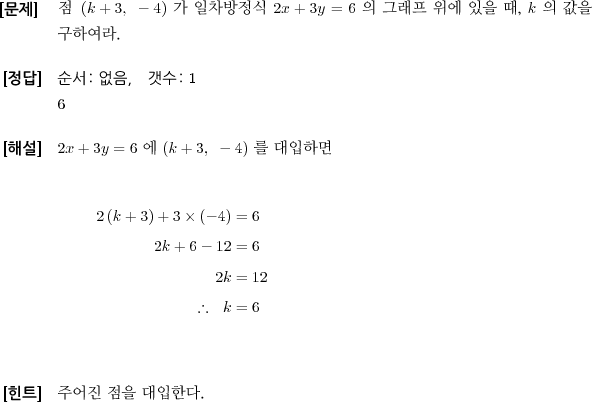 [문제] 점 $(k+3,\ -4)$ 가 일차방정식 $2x+3y=6$ 의 그래프 위에 있을 때, $k$ 의 값을 구하여라.

[정답] 순서: 없음, 갯수: 1
6

[해설] $2x+3y=6$ 에 $(k+3,\ -4)$ 를 대입하면

$2(k+3)+3\times(-4)=6$
$2k+6-12=6$
$2k=12$
$\therefore\ k=6$

[힌트] 주어진 점을 대입한다.